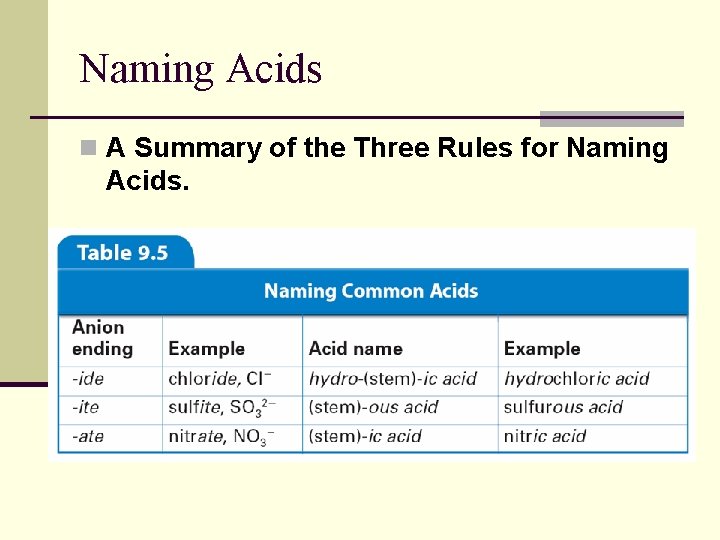 Naming Acids

A Summary of the Three Rules for Naming Acids.

Table 9.5

Naming Common Acids

| Anion ending | Example | Acid name | Example |
|---|---|---|---|
| -ide | chloride, $Cl^-$ | hydro-(stem)-ic acid | hydrochloric acid |
| -ite | sulfite, $SO_3^{2-}$ | (stem)-ous acid | sulfurous acid |
| -ate | nitrate, $NO_3^-$ | (stem)-ic acid | nitric acid |